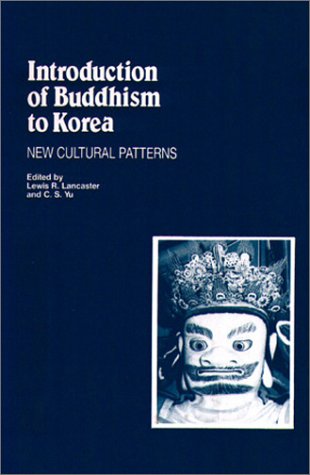 Introduction of Buddhism to Korea

NEW CULTURAL PATTERNS

Edited by
Lewis R. Lancaster
and C. S. Yu